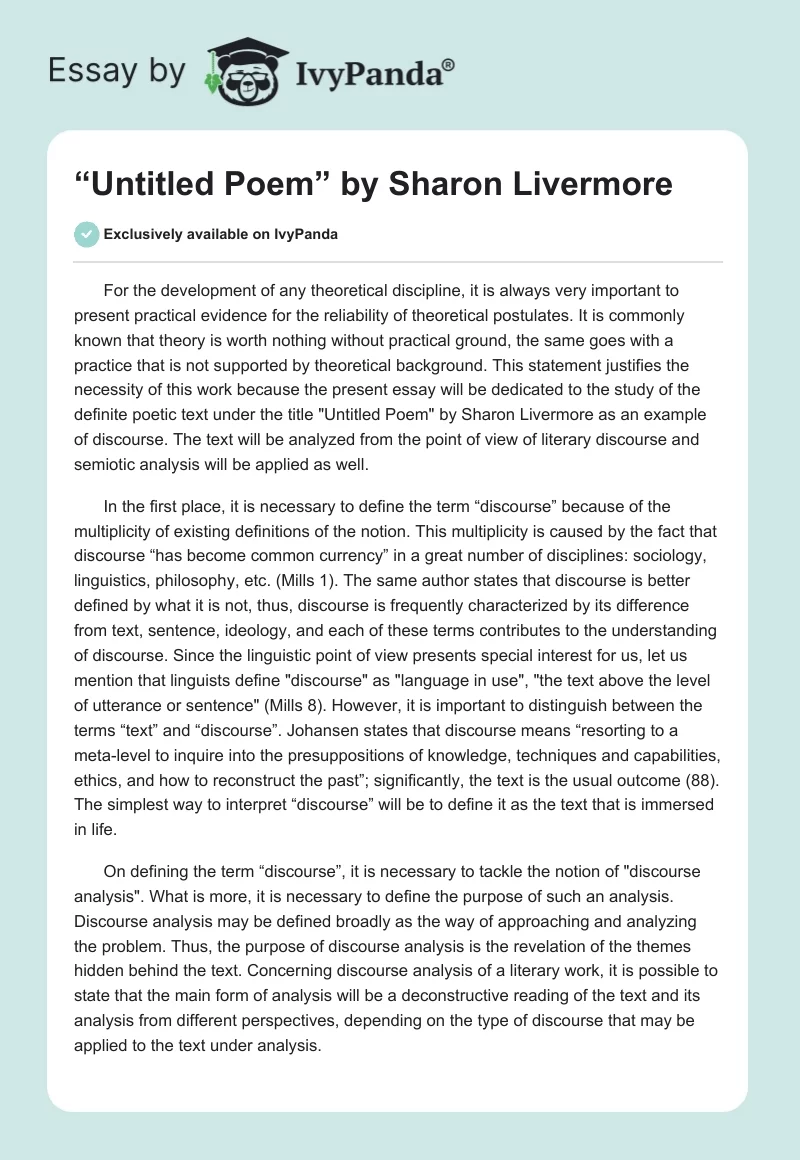 Essay by IvyPanda®

“Untitled Poem” by Sharon Livermore

Exclusively available on IvyPanda

For the development of any theoretical discipline, it is always very important to present practical evidence for the reliability of theoretical postulates. It is commonly known that theory is worth nothing without practical ground, the same goes with a practice that is not supported by theoretical background. This statement justifies the necessity of this work because the present essay will be dedicated to the study of the definite poetic text under the title "Untitled Poem" by Sharon Livermore as an example of discourse. The text will be analyzed from the point of view of literary discourse and semiotic analysis will be applied as well.

In the first place, it is necessary to define the term “discourse” because of the multiplicity of existing definitions of the notion. This multiplicity is caused by the fact that discourse “has become common currency” in a great number of disciplines: sociology, linguistics, philosophy, etc. (Mills 1). The same author states that discourse is better defined by what it is not, thus, discourse is frequently characterized by its difference from text, sentence, ideology, and each of these terms contributes to the understanding of discourse. Since the linguistic point of view presents special interest for us, let us mention that linguists define "discourse" as "language in use", "the text above the level of utterance or sentence" (Mills 8). However, it is important to distinguish between the terms “text” and “discourse”. Johansen states that discourse means “resorting to a meta-level to inquire into the presuppositions of knowledge, techniques and capabilities, ethics, and how to reconstruct the past”; significantly, the text is the usual outcome (88). The simplest way to interpret “discourse” will be to define it as the text that is immersed in life.

On defining the term “discourse”, it is necessary to tackle the notion of "discourse analysis". What is more, it is necessary to define the purpose of such an analysis. Discourse analysis may be defined broadly as the way of approaching and analyzing the problem. Thus, the purpose of discourse analysis is the revelation of the themes hidden behind the text. Concerning discourse analysis of a literary work, it is possible to state that the main form of analysis will be a deconstructive reading of the text and its analysis from different perspectives, depending on the type of discourse that may be applied to the text under analysis.